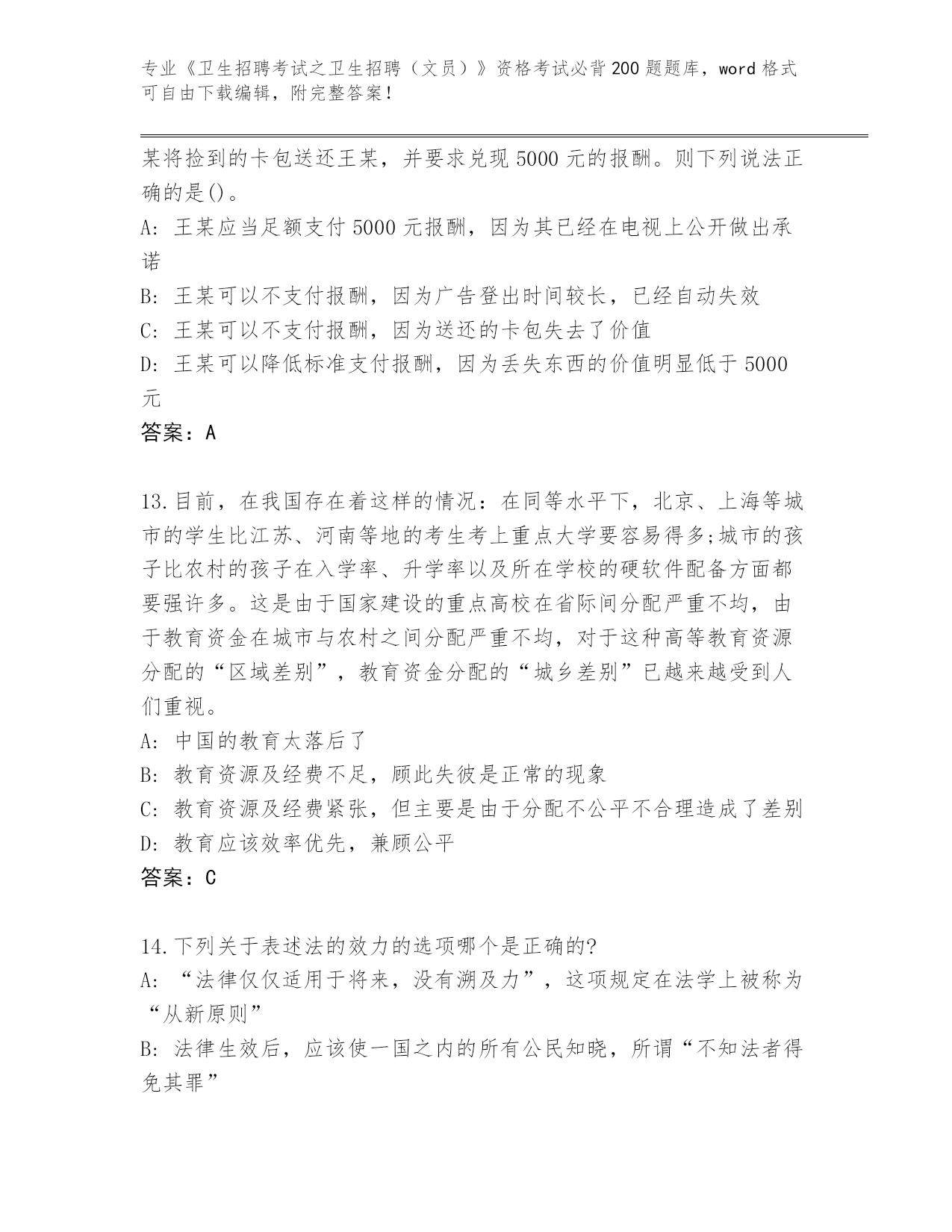 专业《卫生招聘考试之卫生招聘（文员）》资格考试必背200题题库，word格式可自由下载编辑，附完整答案！

某将捡到的卡包送还王某，并要求兑现5000元的报酬。则下列说法正确的是()。
A: 王某应当足额支付5000元报酬，因为其已经在电视上公开做出承诺
B: 王某可以不支付报酬，因为广告登出时间较长，已经自动失效
C: 王某可以不支付报酬，因为送还的卡包失去了价值
D: 王某可以降低标准支付报酬，因为丢失东西的价值明显低于5000元
答案：A

13.目前，在我国存在着这样的情况：在同等水平下，北京、上海等城市的学生比江苏、河南等地的考生考上重点大学要容易得多;城市的孩子比农村的孩子在入学率、升学率以及所在学校的硬软件配备方面都要强许多。这是由于国家建设的重点高校在省际间分配严重不均，由于教育资金在城市与农村之间分配严重不均，对于这种高等教育资源分配的“区域差别”，教育资金分配的“城乡差别”已越来越受到人们重视。
A: 中国的教育太落后了
B: 教育资源及经费不足，顾此失彼是正常的现象
C: 教育资源及经费紧张，但主要是由于分配不公平不合理造成了差别
D: 教育应该效率优先，兼顾公平
答案：C

14.下列关于表述法的效力的选项哪个是正确的?
A: “法律仅仅适用于将来，没有溯及力”，这项规定在法学上被称为“从新原则”
B: 法律生效后，应该使一国之内的所有公民知晓，所谓“不知法者得免其罪”